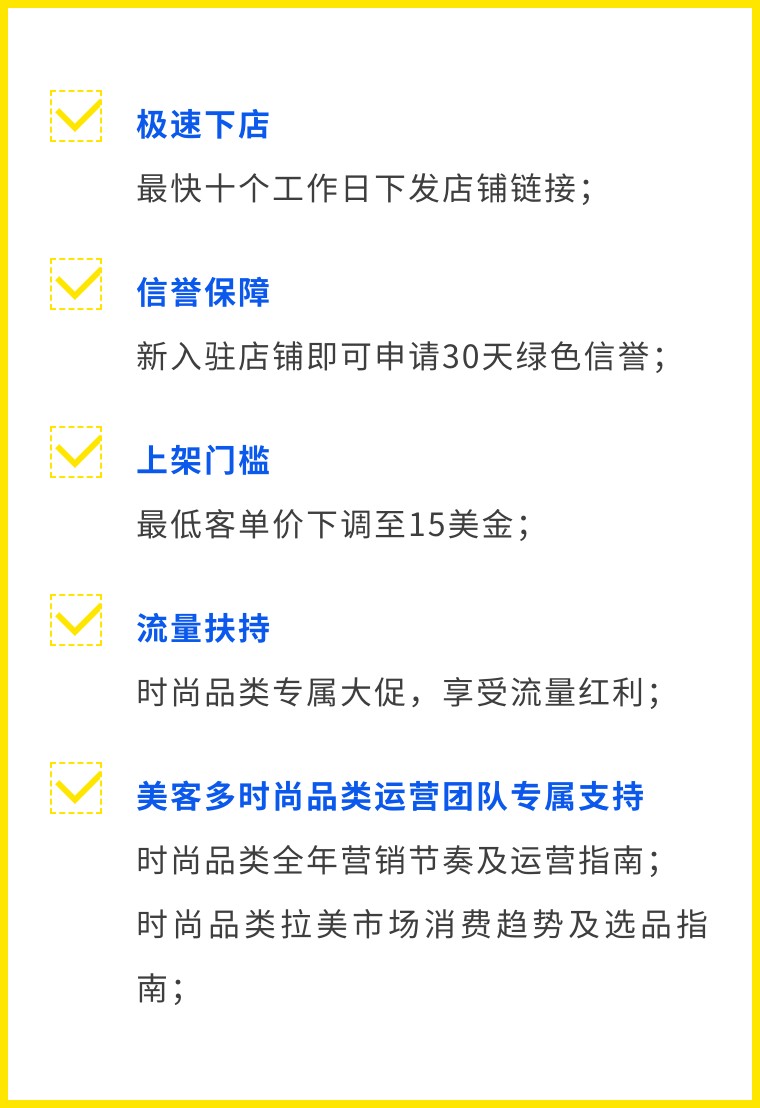 极速下店

最快十个工作日下发店铺链接；

信誉保障

新入驻店铺即可申请30天绿色信誉；

上架门槛

最低客单价下调至15美金；

流量扶持

时尚品类专属大促，享受流量红利；

美客多时尚品类运营团队专属支持

时尚品类全年营销节奏及运营指南；

时尚品类拉美市场消费趋势及选品指南；